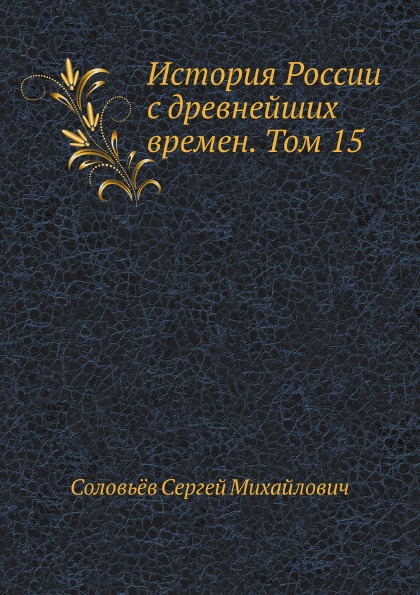 История России с древнейших времен. Том 15

Соловьёв Сергей Михайлович